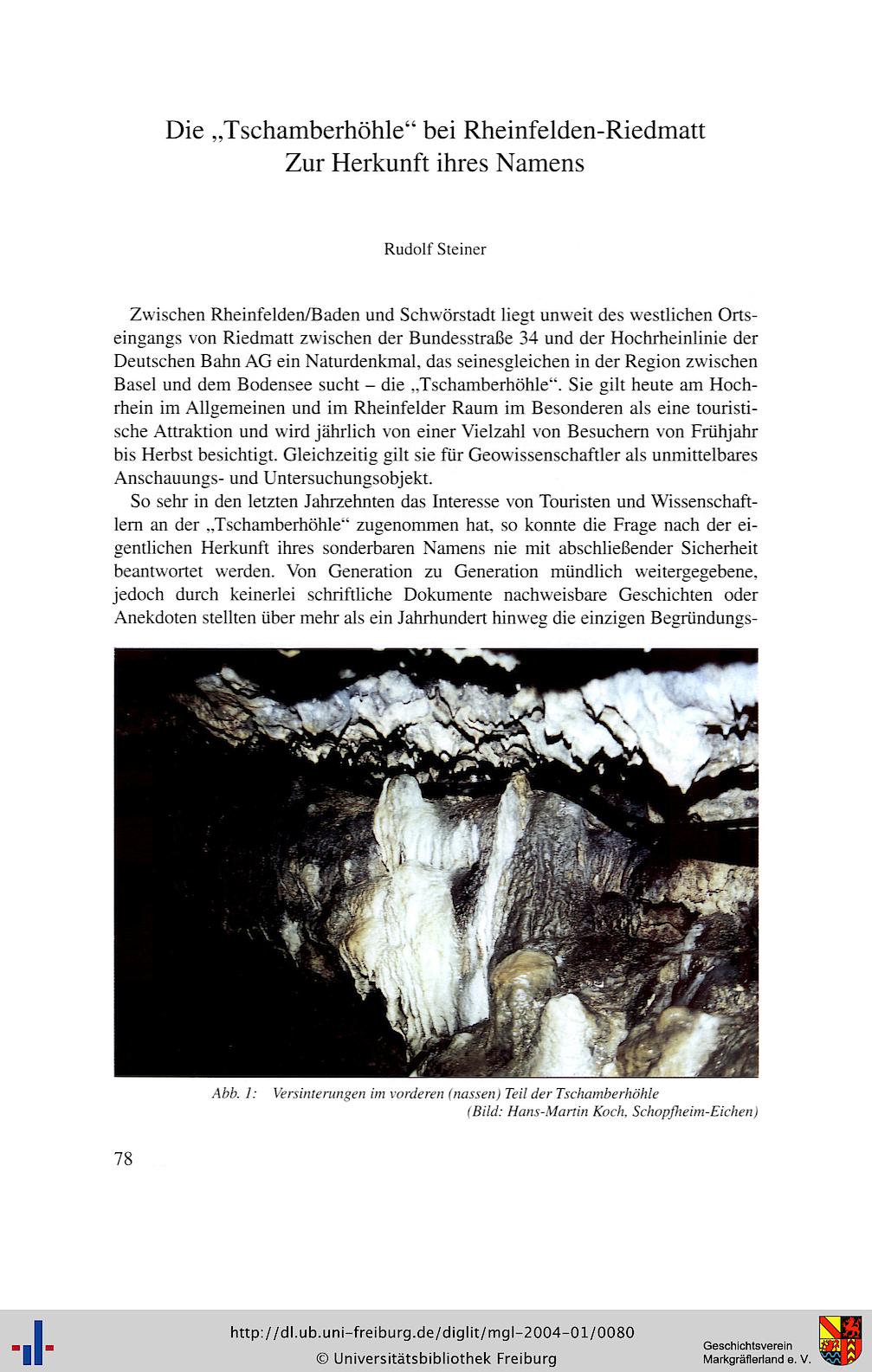 Die „Tschamberhöhle“ bei Rheinfelden-Riedmatt
Zur Herkunft ihres Namens

Rudolf Steiner

Zwischen Rheinfelden/Baden und Schwörstadt liegt unweit des westlichen Ortseingangs von Riedmatt zwischen der Bundesstraße 34 und der Hochrheinlinie der Deutschen Bahn AG ein Naturdenkmal, das seinesgleichen in der Region zwischen Basel und dem Bodensee sucht – die „Tschamberhöhle“. Sie gilt heute am Hochrhein im Allgemeinen und im Rheinfelder Raum im Besonderen als eine touristische Attraktion und wird jährlich von einer Vielzahl von Besuchern von Frühjahr bis Herbst besichtigt. Gleichzeitig gilt sie für Geowissenschaftler als unmittelbares Anschauungs- und Untersuchungsobjekt.

So sehr in den letzten Jahrzehnten das Interesse von Touristen und Wissenschaftlern an der „Tschamberhöhle“ zugenommen hat, so konnte die Frage nach der eigentlichen Herkunft ihres sonderbaren Namens nie mit abschließender Sicherheit beantwortet werden. Von Generation zu Generation mündlich weitergegebene, jedoch durch keinerlei schriftliche Dokumente nachweisbare Geschichten oder Anekdoten stellten über mehr als ein Jahrhundert hinweg die einzigen Begründungs-

Abb. 1: Versinterungen im vorderen (nassen) Teil der Tschamberhöhle
(Bild: Hans-Martin Koch, Schopfheim-Eichen)

78

http://dl.ub.uni-freiburg.de/diglit/mgl-2004-01/0080
© Universitätsbibliothek Freiburg

Geschichtsverein
Markgräflerland e. V.